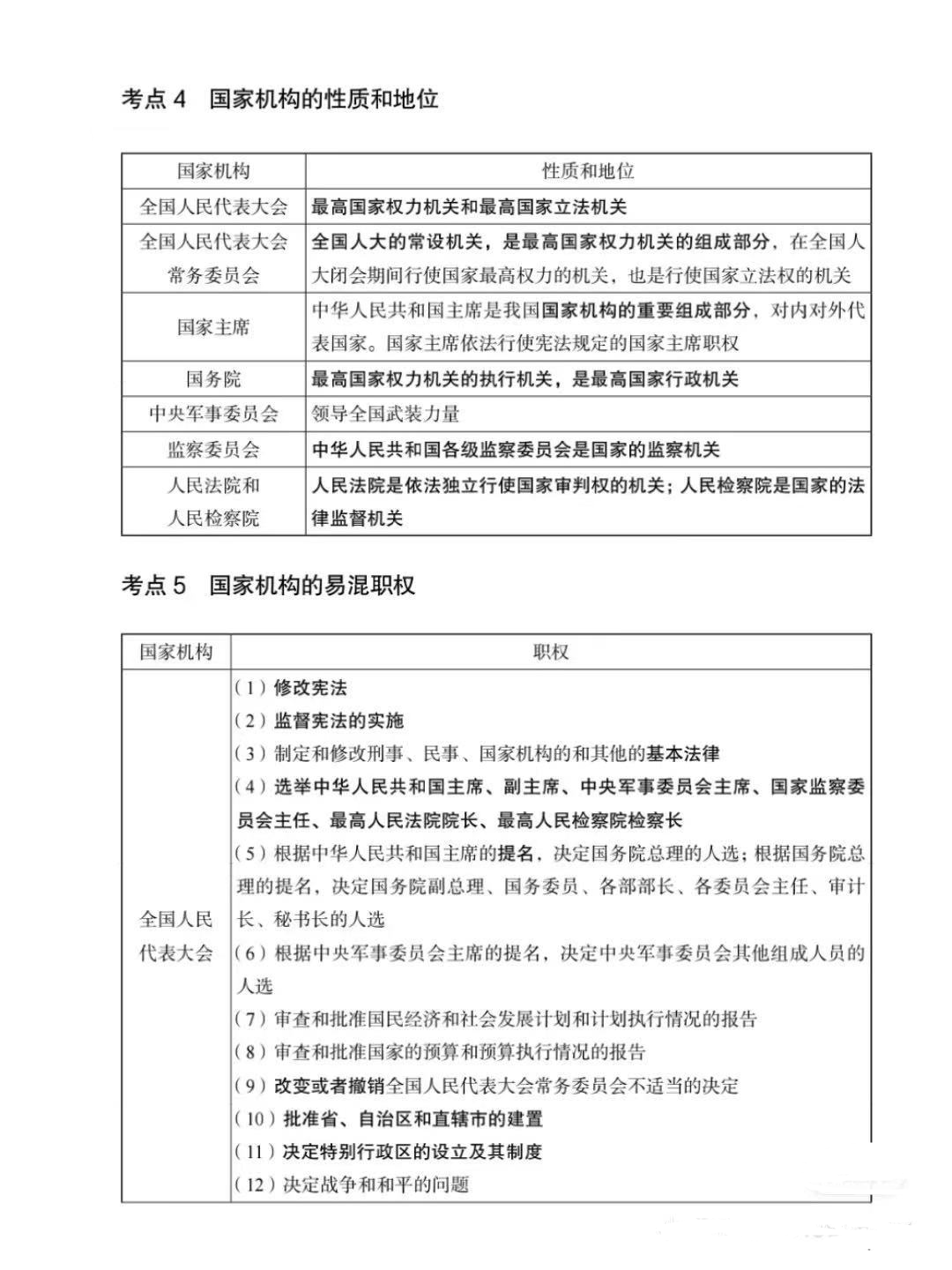 考点 4　国家机构的性质和地位

| 国家机构 | 性质和地位 |
|---|---|
| 全国人民代表大会 | 最高国家权力机关和最高国家立法机关 |
| 全国人民代表大会常务委员会 | 全国人大的常设机关，是最高国家权力机关的组成部分，在全国人大闭会期间行使国家最高权力的机关，也是行使国家立法权的机关 |
| 国家主席 | 中华人民共和国主席是我国国家机构的重要组成部分，对内对外代表国家。国家主席依法行使宪法规定的国家主席职权 |
| 国务院 | 最高国家权力机关的执行机关，是最高国家行政机关 |
| 中央军事委员会 | 领导全国武装力量 |
| 监察委员会 | 中华人民共和国各级监察委员会是国家的监察机关 |
| 人民法院和人民检察院 | 人民法院是依法独立行使国家审判权的机关；人民检察院是国家的法律监督机关 |

考点 5　国家机构的易混职权

| 国家机构 | 职权 |
|---|---|
| 全国人民代表大会 | （1）修改宪法<br>（2）监督宪法的实施<br>（3）制定和修改刑事、民事、国家机构的和其他的基本法律<br>（4）选举中华人民共和国主席、副主席、中央军事委员会主席、国家监察委员会主任、最高人民法院院长、最高人民检察院检察长<br>（5）根据中华人民共和国主席的提名，决定国务院总理的人选；根据国务院总理的提名，决定国务院副总理、国务委员、各部部长、各委员会主任、审计长、秘书长的人选<br>（6）根据中央军事委员会主席的提名，决定中央军事委员会其他组成人员的人选<br>（7）审查和批准国民经济和社会发展计划和计划执行情况的报告<br>（8）审查和批准国家的预算和预算执行情况的报告<br>（9）改变或者撤销全国人民代表大会常务委员会不适当的决定<br>（10）批准省、自治区和直辖市的建置<br>（11）决定特别行政区的设立及其制度<br>（12）决定战争和和平的问题 |